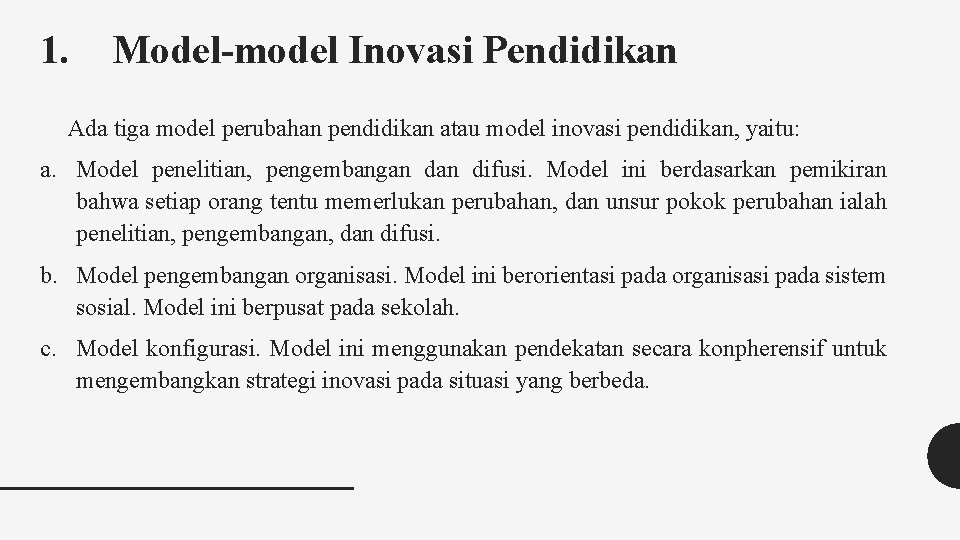 1. Model-model Inovasi Pendidikan

Ada tiga model perubahan pendidikan atau model inovasi pendidikan, yaitu:

a. Model penelitian, pengembangan dan difusi. Model ini berdasarkan pemikiran bahwa setiap orang tentu memerlukan perubahan, dan unsur pokok perubahan ialah penelitian, pengembangan, dan difusi.

b. Model pengembangan organisasi. Model ini berorientasi pada organisasi pada sistem sosial. Model ini berpusat pada sekolah.

c. Model konfigurasi. Model ini menggunakan pendekatan secara konpherensif untuk mengembangkan strategi inovasi pada situasi yang berbeda.